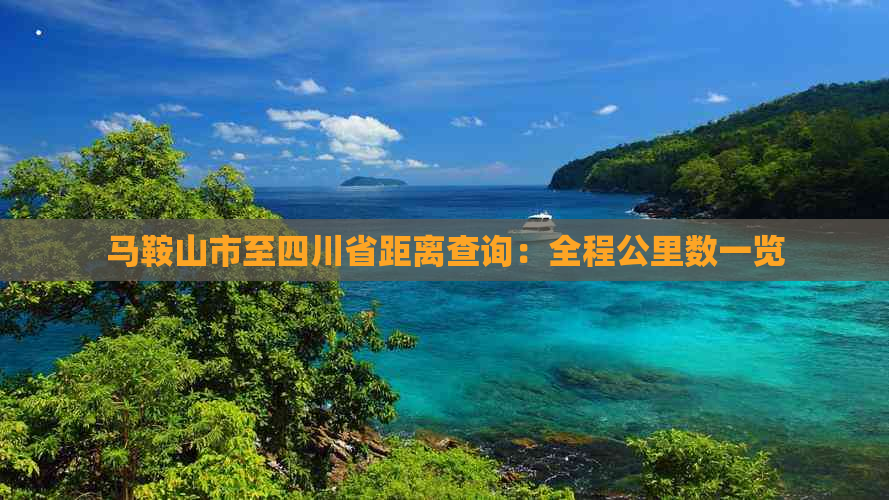 马鞍山市至四川省距离查询：全程公里数一览